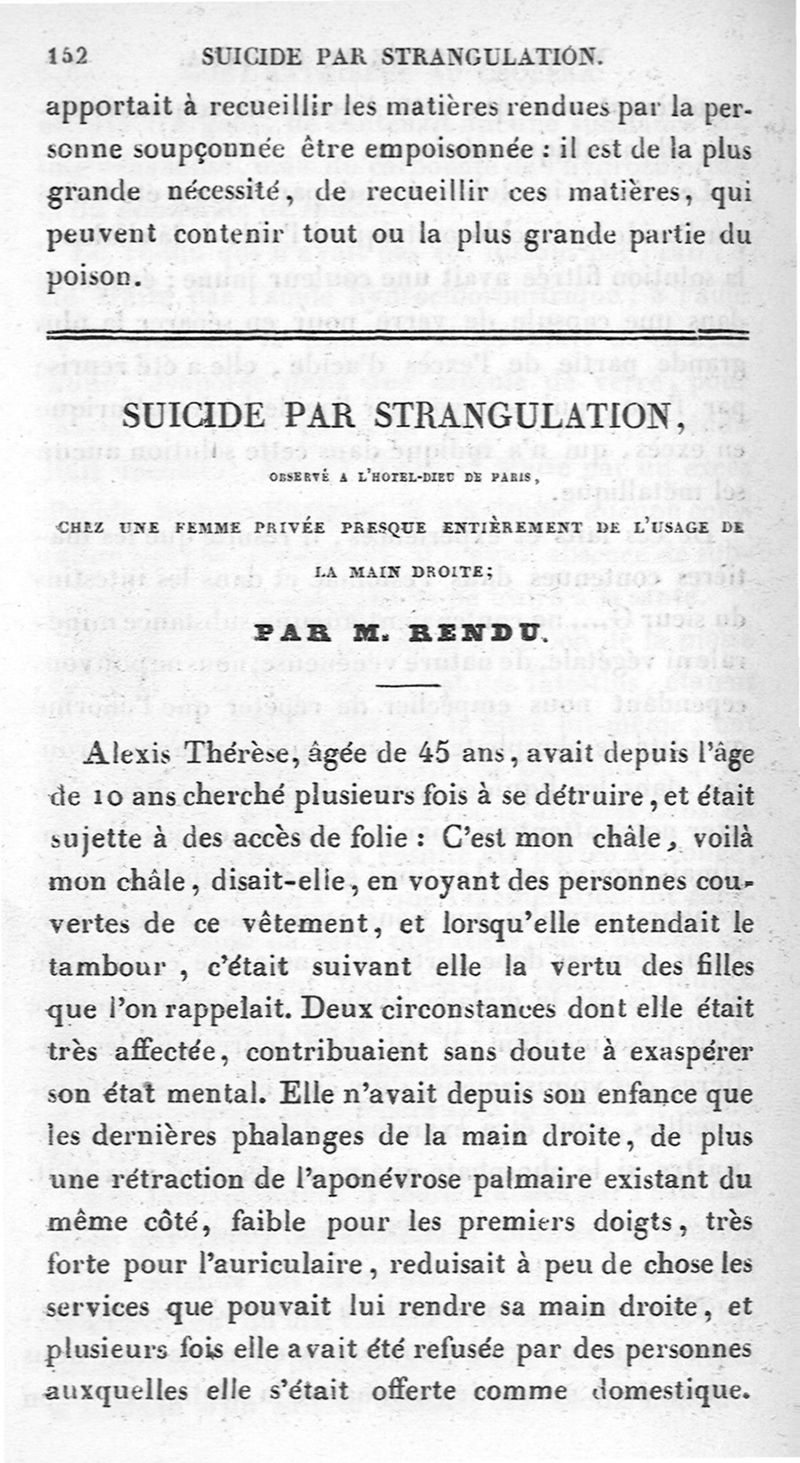 152 SUICIDE PAR STRANGULATION.

apportait à recueillir les matières rendues par la personne soupçonnée être empoisonnée : il est de la plus grande nécessité, de recueillir ces matières, qui peuvent contenir tout ou la plus grande partie du poison.

SUICIDE PAR STRANGULATION,

OBSERVÉ A L'HOTEL-DIEU DE PARIS,

CHEZ UNE FEMME PRIVÉE PRESQUE ENTIÈREMENT DE L'USAGE DE LA MAIN DROITE;

PAR M. RENDU.

Alexis Thérèse, âgée de 45 ans, avait depuis l'âge de 10 ans cherché plusieurs fois à se détruire, et était sujette à des accès de folie : C'est mon châle, voilà mon châle, disait-elle, en voyant des personnes couvertes de ce vêtement, et lorsqu'elle entendait le tambour, c'était suivant elle la vertu des filles que l'on rappelait. Deux circonstances dont elle était très affectée, contribuaient sans doute à exaspérer son état mental. Elle n'avait depuis son enfance que les dernières phalanges de la main droite, de plus une rétraction de l'aponévrose palmaire existant du même côté, faible pour les premiers doigts, très forte pour l'auriculaire, reduisait à peu de chose les services que pouvait lui rendre sa main droite, et plusieurs fois elle avait été refusée par des personnes auxquelles elle s'était offerte comme domestique.